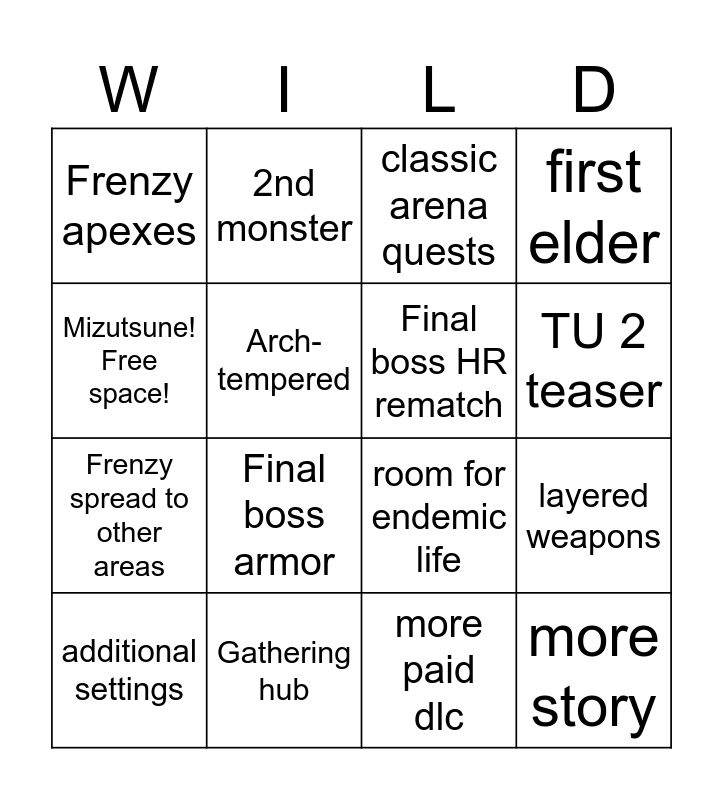 | W | I | L | D |
|---|---|---|---|
| Frenzy apexes | 2nd monster | classic arena quests | first elder |
| Mizutsune! Free space! | Arch-tempered | Final boss HR rematch | TU 2 teaser |
| Frenzy spread to other areas | Final boss armor | room for endemic life | layered weapons |
| additional settings | Gathering hub | more paid dlc | more story |